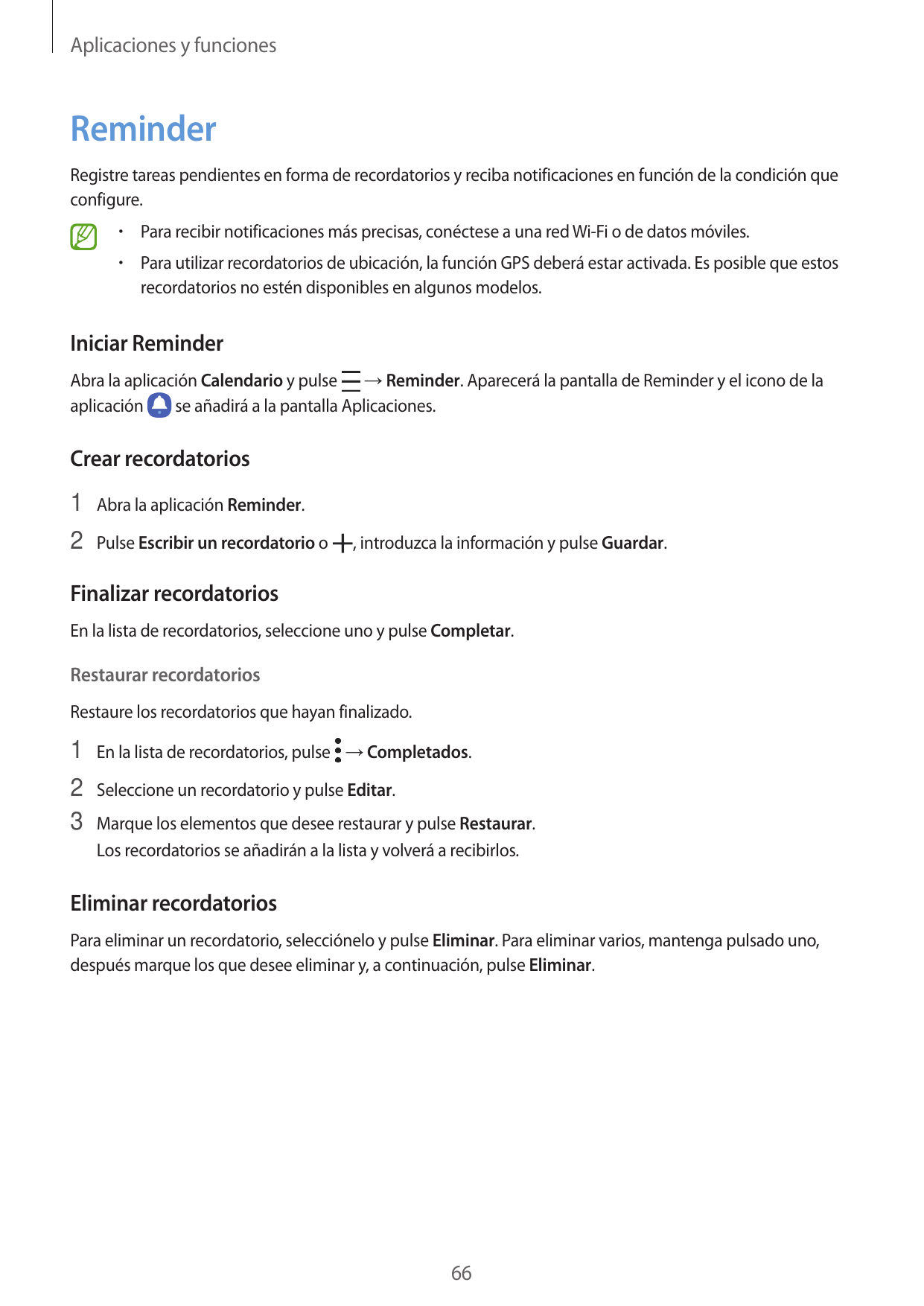 Aplicaciones y funciones

Reminder

Registre tareas pendientes en forma de recordatorios y reciba notificaciones en función de la condición que configure.

• Para recibir notificaciones más precisas, conéctese a una red Wi-Fi o de datos móviles.
• Para utilizar recordatorios de ubicación, la función GPS deberá estar activada. Es posible que estos recordatorios no estén disponibles en algunos modelos.

Iniciar Reminder

Abra la aplicación Calendario y pulse → Reminder. Aparecerá la pantalla de Reminder y el icono de la aplicación se añadirá a la pantalla Aplicaciones.

Crear recordatorios

1 Abra la aplicación Reminder.
2 Pulse Escribir un recordatorio o , introduzca la información y pulse Guardar.

Finalizar recordatorios

En la lista de recordatorios, seleccione uno y pulse Completar.

Restaurar recordatorios

Restaure los recordatorios que hayan finalizado.

1 En la lista de recordatorios, pulse → Completados.
2 Seleccione un recordatorio y pulse Editar.
3 Marque los elementos que desee restaurar y pulse Restaurar.
Los recordatorios se añadirán a la lista y volverá a recibirlos.

Eliminar recordatorios

Para eliminar un recordatorio, selecciónelo y pulse Eliminar. Para eliminar varios, mantenga pulsado uno, después marque los que desee eliminar y, a continuación, pulse Eliminar.

66